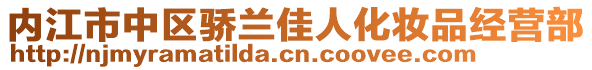 内江市中区骄兰佳人化妆品经营部
http://njmyramatilda.cn.coovee.com